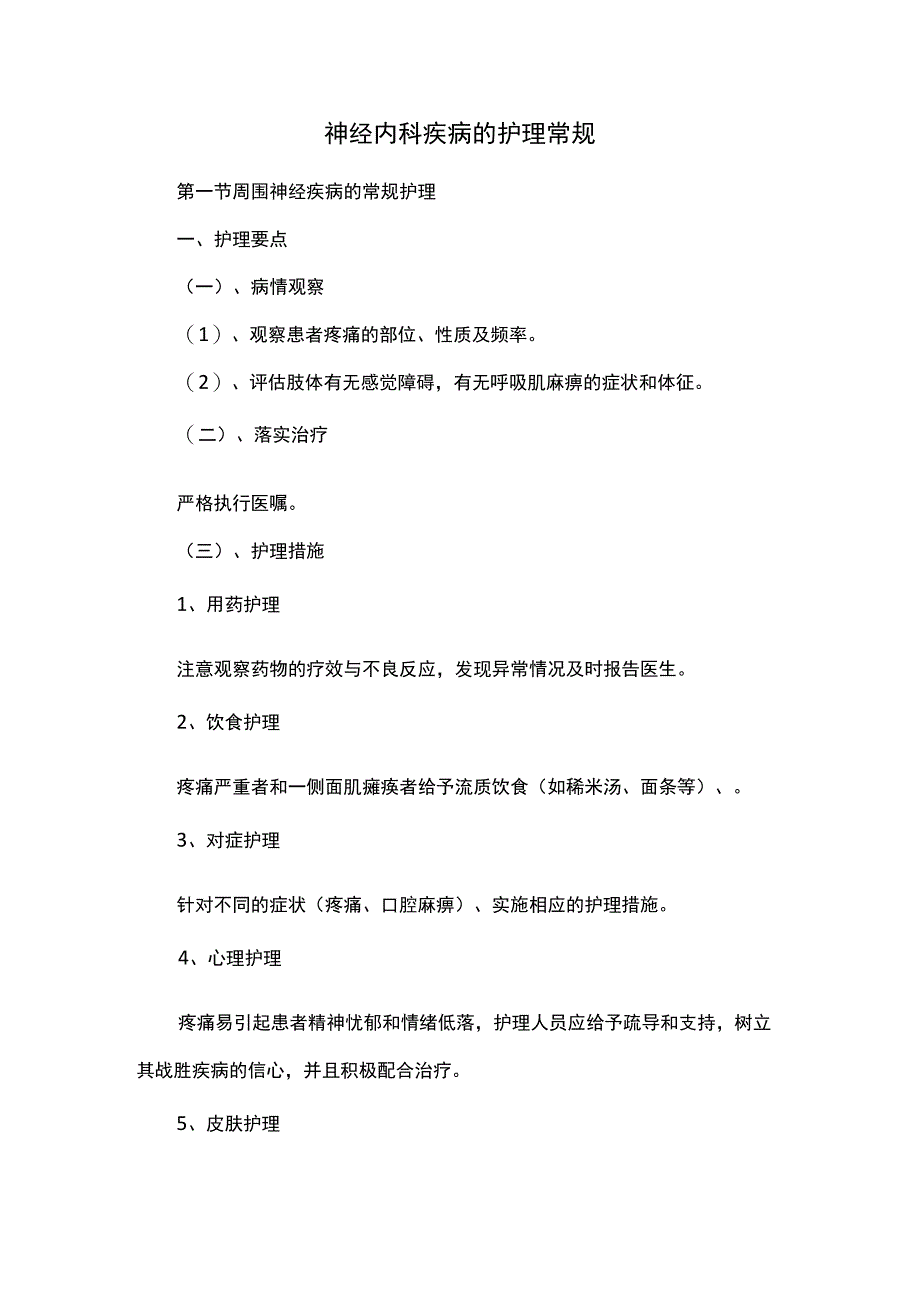 神经内科疾病的护理常规

第一节周围神经疾病的常规护理

一、护理要点

（一）、病情观察

（1）、观察患者疼痛的部位、性质及频率。

（2）、评估肢体有无感觉障碍，有无呼吸肌麻痹的症状和体征。

（二）、落实治疗

严格执行医嘱。

（三）、护理措施

1、用药护理

注意观察药物的疗效与不良反应，发现异常情况及时报告医生。

2、饮食护理

疼痛严重者和一侧面肌瘫痪者给予流质饮食（如稀米汤、面条等）、。

3、对症护理

针对不同的症状（疼痛、口腔麻痹）、实施相应的护理措施。

4、心理护理

疼痛易引起患者精神忧郁和情绪低落，护理人员应给予疏导和支持，树立其战胜疾病的信心，并且积极配合治疗。

5、皮肤护理